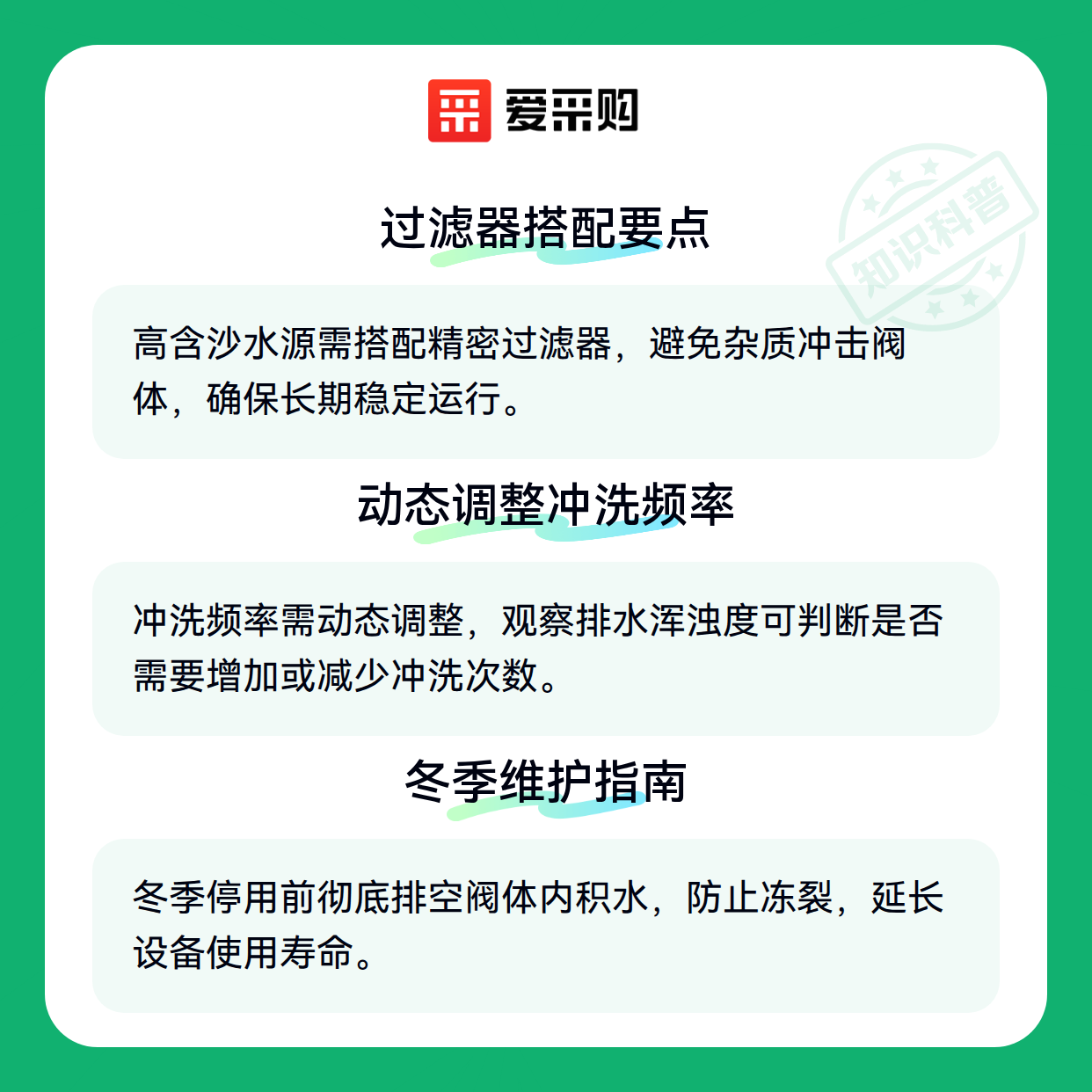 爱采购

过滤器搭配要点

高含沙水源需搭配精密过滤器，避免杂质冲击阀体，确保长期稳定运行。

动态调整冲洗频率

冲洗频率需动态调整，观察排水浑浊度可判断是否需要增加或减少冲洗次数。

冬季维护指南

冬季停用前彻底排空阀体内积水，防止冻裂，延长设备使用寿命。

知识科普